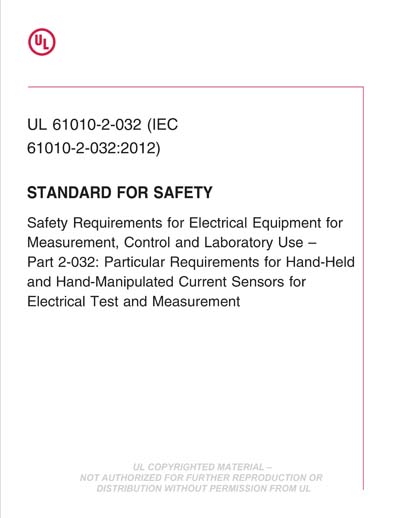 UL

UL 61010-2-032 (IEC 61010-2-032:2012)

STANDARD FOR SAFETY

Safety Requirements for Electrical Equipment for Measurement, Control and Laboratory Use – Part 2-032: Particular Requirements for Hand-Held and Hand-Manipulated Current Sensors for Electrical Test and Measurement

UL COPYRIGHTED MATERIAL – NOT AUTHORIZED FOR FURTHER REPRODUCTION OR DISTRIBUTION WITHOUT PERMISSION FROM UL